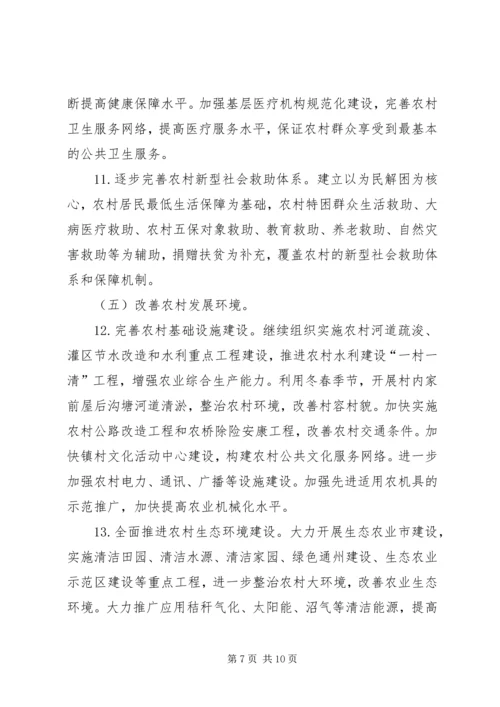 断提高健康保障水平。加强基层医疗机构规范化建设，完善农村卫生服务网络，提高医疗服务水平，保证农村群众享受到最基本的公共卫生服务。

11. 逐步完善农村新型社会救助体系。建立以为民解困为核心，农村居民最低生活保障为基础，农村特困群众生活救助、大病医疗救助、农村五保对象救助、教育救助、养老救助、自然灾害救助等为辅助，捐赠扶贫为补充，覆盖农村的新型社会救助体系和保障机制。

（五）改善农村发展环境。

12. 完善农村基础设施建设。继续组织实施农村河道疏浚、灌区节水改造和水利重点工程建设，推进农村水利建设“一村一清”工程，增强农业综合生产能力。利用冬春季节，开展村内家前屋后沟塘河道清淤，整治农村环境，改善村容村貌。加快实施农村公路改造工程和农桥除险安康工程，改善农村交通条件。加快镇村文化活动中心建设，构建农村公共文化服务网络。进一步加强农村电力、通讯、广播等设施建设。加强先进适用农机具的示范推广，加快提高农业机械化水平。

13. 全面推进农村生态环境建设。大力开展生态农业市建设，实施清洁田园、清洁水源、清洁家园、绿色通州建设、生态农业示范区建设等重点工程，进一步整治农村大环境，改善农业生态环境。大力推广应用秸秆气化、太阳能、沼气等清洁能源，提高

第 7 页 共 10 页